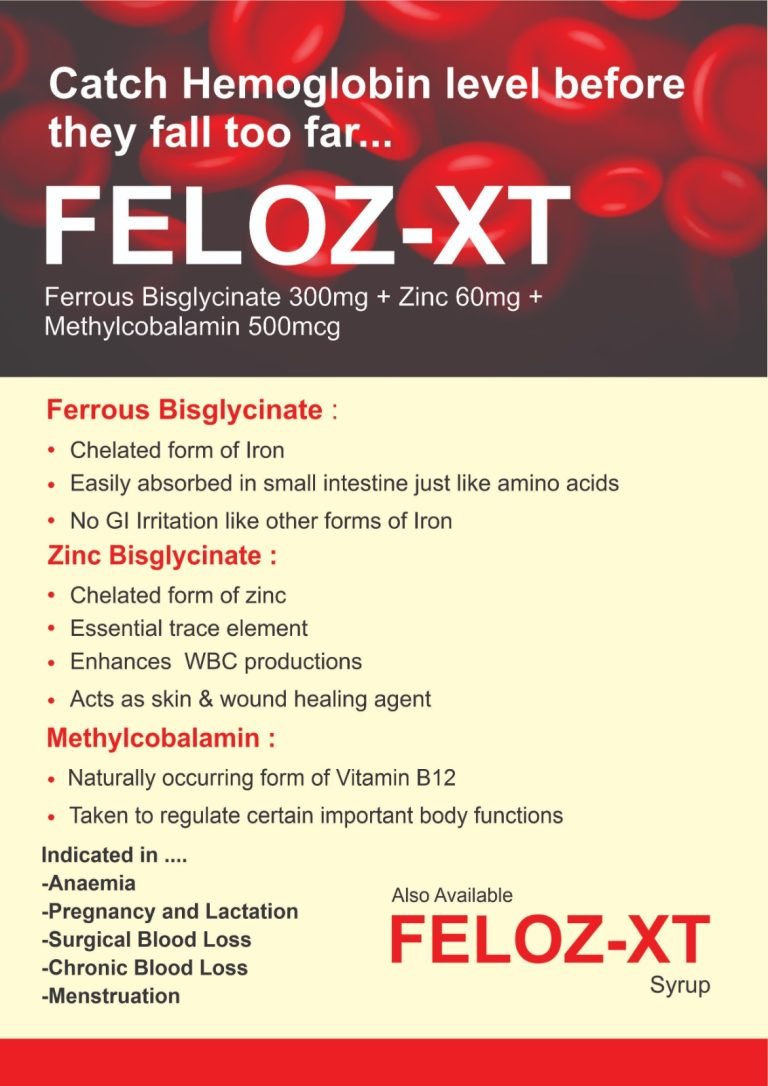 Catch Hemoglobin level before they fall too far...

FELOZ-XT

Ferrous Bisglycinate 300mg + Zinc 60mg + Methylcobalamin 500mcg

Ferrous Bisglycinate :
• Chelated form of Iron
• Easily absorbed in small intestine just like amino acids
• No GI Irritation like other forms of Iron

Zinc Bisglycinate :
• Chelated form of zinc
• Essential trace element
• Enhances WBC productions
• Acts as skin & wound healing agent

Methylcobalamin :
• Naturally occurring form of Vitamin B12
• Taken to regulate certain important body functions

Indicated in ....
-Anaemia
-Pregnancy and Lactation
-Surgical Blood Loss
-Chronic Blood Loss
-Menstruation

Also Available
FELOZ-XT
Syrup